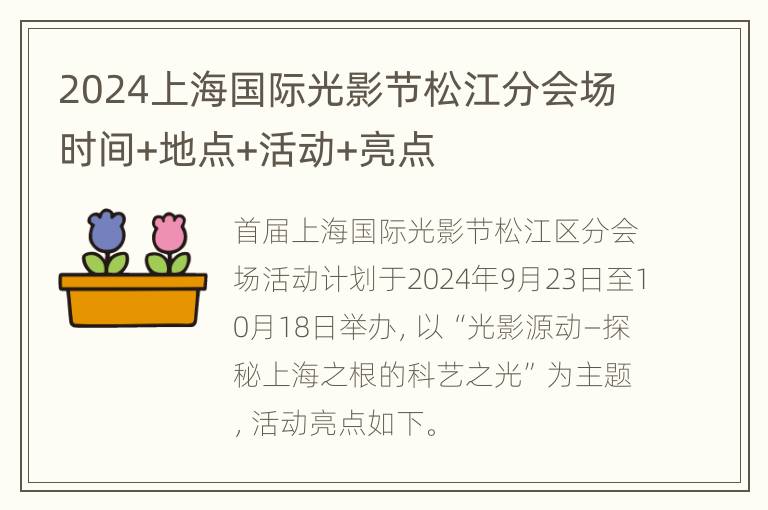 2024上海国际光影节松江分会场时间+地点+活动+亮点

首届上海国际光影节松江区分会场活动计划于2024年9月23日至10月18日举办，以“光影源动–探秘上海之根的科艺之光”为主题，活动亮点如下。